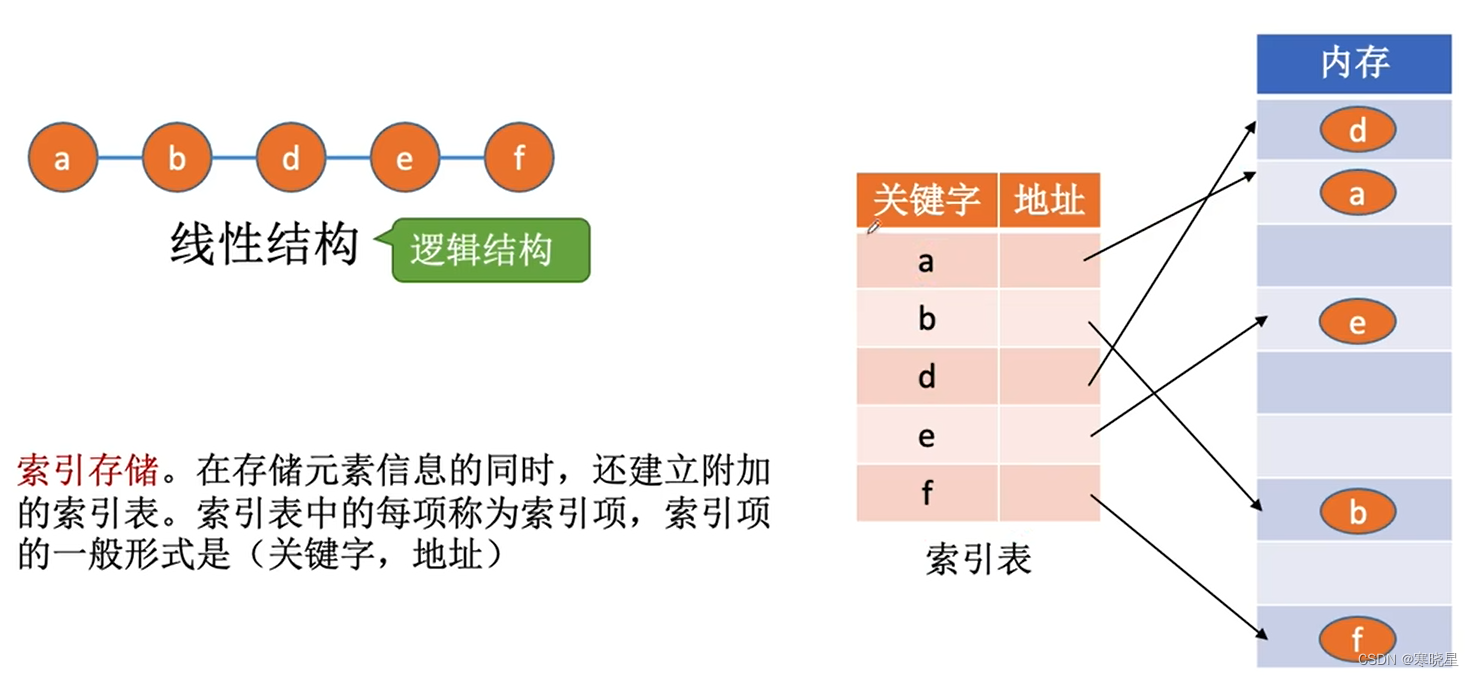 a b d e f

线性结构

逻辑结构

索引存储。在存储元素信息的同时，还建立附加的索引表。索引表中的每项称为索引项，索引项的一般形式是（关键字，地址）

| 关键字 | 地址 |
|---|---|
| a | |
| b | |
| d | |
| e | |
| f | |

索引表

内存

d

a

e

b

f

CSDN @寒晓星